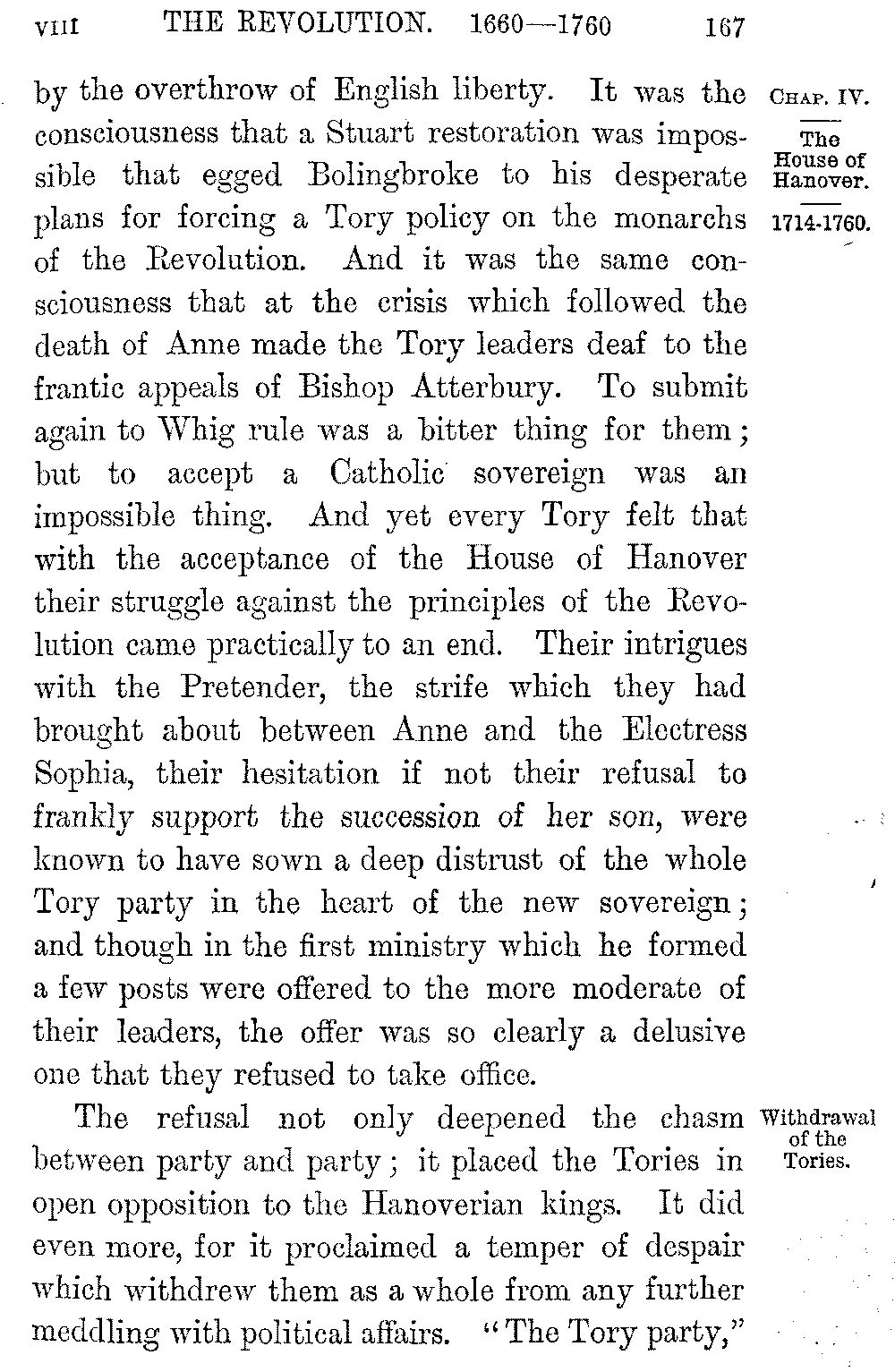 VIII THE REVOLUTION. 1660—1760 167

CHAP. IV.

The House of Hanover.

1714-1760.

by the overthrow of English liberty. It was the consciousness that a Stuart restoration was impossible that egged Bolingbroke to his desperate plans for forcing a Tory policy on the monarchs of the Revolution. And it was the same consciousness that at the crisis which followed the death of Anne made the Tory leaders deaf to the frantic appeals of Bishop Atterbury. To submit again to Whig rule was a bitter thing for them; but to accept a Catholic sovereign was an impossible thing. And yet every Tory felt that with the acceptance of the House of Hanover their struggle against the principles of the Revolution came practically to an end. Their intrigues with the Pretender, the strife which they had brought about between Anne and the Electress Sophia, their hesitation if not their refusal to frankly support the succession of her son, were known to have sown a deep distrust of the whole Tory party in the heart of the new sovereign; and though in the first ministry which he formed a few posts were offered to the more moderate of their leaders, the offer was so clearly a delusive one that they refused to take office.

Withdrawal of the Tories.

The refusal not only deepened the chasm between party and party; it placed the Tories in open opposition to the Hanoverian kings. It did even more, for it proclaimed a temper of despair which withdrew them as a whole from any further meddling with political affairs. "The Tory party,"